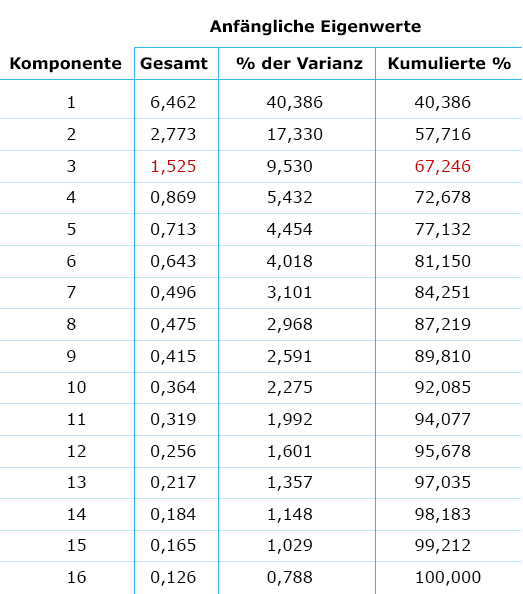 Anfängliche Eigenwerte

| Komponente | Gesamt | % der Varianz | Kumulierte % |
|---|---|---|---|
| 1 | 6,462 | 40,386 | 40,386 |
| 2 | 2,773 | 17,330 | 57,716 |
| 3 | 1,525 | 9,530 | 67,246 |
| 4 | 0,869 | 5,432 | 72,678 |
| 5 | 0,713 | 4,454 | 77,132 |
| 6 | 0,643 | 4,018 | 81,150 |
| 7 | 0,496 | 3,101 | 84,251 |
| 8 | 0,475 | 2,968 | 87,219 |
| 9 | 0,415 | 2,591 | 89,810 |
| 10 | 0,364 | 2,275 | 92,085 |
| 11 | 0,319 | 1,992 | 94,077 |
| 12 | 0,256 | 1,601 | 95,678 |
| 13 | 0,217 | 1,357 | 97,035 |
| 14 | 0,184 | 1,148 | 98,183 |
| 15 | 0,165 | 1,029 | 99,212 |
| 16 | 0,126 | 0,788 | 100,000 |